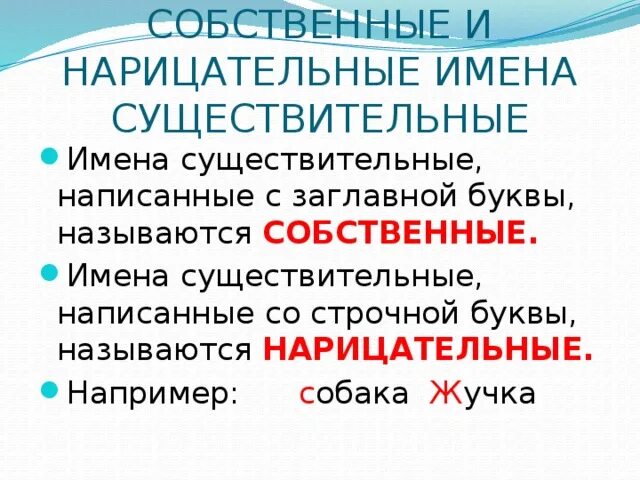 СОБСТВЕННЫЕ И НАРИЦАТЕЛЬНЫЕ ИМЕНА СУЩЕСТВИТЕЛЬНЫЕ

Имена существительные, написанные с заглавной буквы, называются СОБСТВЕННЫЕ.

Имена существительные, написанные со строчной буквы, называются НАРИЦАТЕЛЬНЫЕ.

Например: собака Жучка